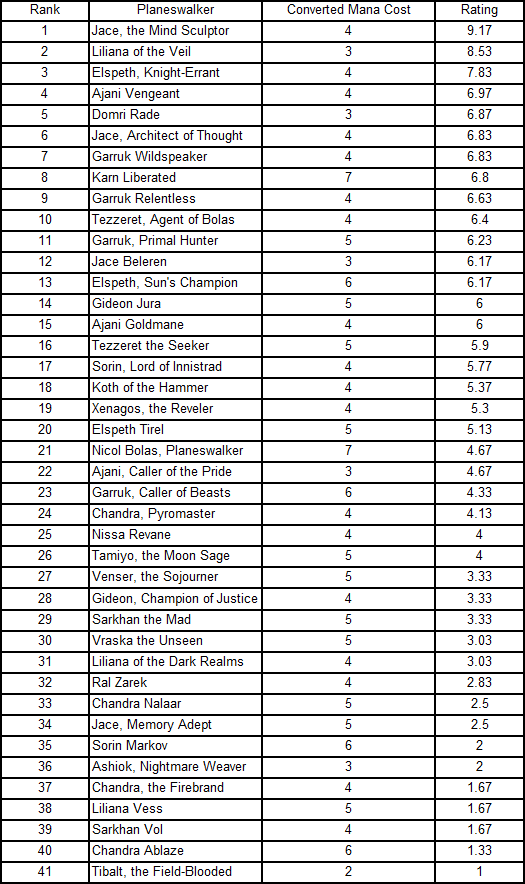 | Rank | Planeswalker | Converted Mana Cost | Rating |
|---|---|---|---|
| 1 | Jace, the Mind Sculptor | 4 | 9.17 |
| 2 | Liliana of the Veil | 3 | 8.53 |
| 3 | Elspeth, Knight-Errant | 4 | 7.83 |
| 4 | Ajani Vengeant | 4 | 6.97 |
| 5 | Domri Rade | 3 | 6.87 |
| 6 | Jace, Architect of Thought | 4 | 6.83 |
| 7 | Garruk Wildspeaker | 4 | 6.83 |
| 8 | Karn Liberated | 7 | 6.8 |
| 9 | Garruk Relentless | 4 | 6.63 |
| 10 | Tezzeret, Agent of Bolas | 4 | 6.4 |
| 11 | Garruk, Primal Hunter | 5 | 6.23 |
| 12 | Jace Beleren | 3 | 6.17 |
| 13 | Elspeth, Sun's Champion | 6 | 6.17 |
| 14 | Gideon Jura | 5 | 6 |
| 15 | Ajani Goldmane | 4 | 6 |
| 16 | Tezzeret the Seeker | 5 | 5.9 |
| 17 | Sorin, Lord of Innistrad | 4 | 5.77 |
| 18 | Koth of the Hammer | 4 | 5.37 |
| 19 | Xenagos, the Reveler | 4 | 5.3 |
| 20 | Elspeth Tirel | 5 | 5.13 |
| 21 | Nicol Bolas, Planeswalker | 7 | 4.67 |
| 22 | Ajani, Caller of the Pride | 3 | 4.67 |
| 23 | Garruk, Caller of Beasts | 6 | 4.33 |
| 24 | Chandra, Pyromaster | 4 | 4.13 |
| 25 | Nissa Revane | 4 | 4 |
| 26 | Tamiyo, the Moon Sage | 5 | 4 |
| 27 | Venser, the Sojourner | 5 | 3.33 |
| 28 | Gideon, Champion of Justice | 4 | 3.33 |
| 29 | Sarkhan the Mad | 5 | 3.33 |
| 30 | Vraska the Unseen | 5 | 3.03 |
| 31 | Liliana of the Dark Realms | 4 | 3.03 |
| 32 | Ral Zarek | 4 | 2.83 |
| 33 | Chandra Nalaar | 5 | 2.5 |
| 34 | Jace, Memory Adept | 5 | 2.5 |
| 35 | Sorin Markov | 6 | 2 |
| 36 | Ashiok, Nightmare Weaver | 3 | 2 |
| 37 | Chandra, the Firebrand | 4 | 1.67 |
| 38 | Liliana Vess | 5 | 1.67 |
| 39 | Sarkhan Vol | 4 | 1.67 |
| 40 | Chandra Ablaze | 6 | 1.33 |
| 41 | Tibalt, the Field-Blooded | 2 | 1 |